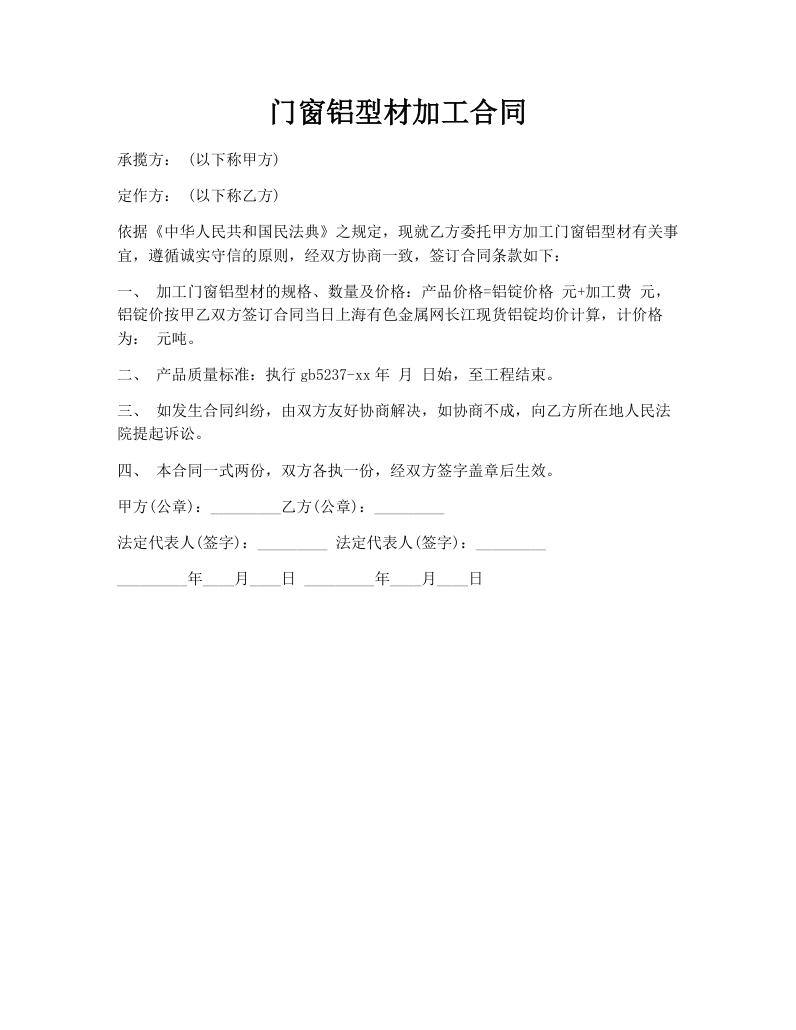 门窗铝型材加工合同

承揽方：（以下称甲方）

定作方：（以下称乙方）

依据《中华人民共和国民法典》之规定，现就乙方委托甲方加工门窗铝型材有关事宜，遵循诚实守信的原则，经双方协商一致，签订合同条款如下：

一、 加工门窗铝型材的规格、数量及价格：产品价格=铝锭价格 元+加工费 元，铝锭价按甲乙双方签订合同当日上海有色金属网长江现货铝锭均价计算，计价格为： 元吨。

二、 产品质量标准：执行 gb5237-xx 年 月 日始，至工程结束。

三、 如发生合同纠纷，由双方友好协商解决，如协商不成，向乙方所在地人民法院提起诉讼。

四、 本合同一式两份，双方各执一份，经双方签字盖章后生效。

甲方(公章)：_________乙方(公章)：_________

法定代表人(签字)：_________ 法定代表人(签字)：_________

_________年____月____日 _________年____月____日